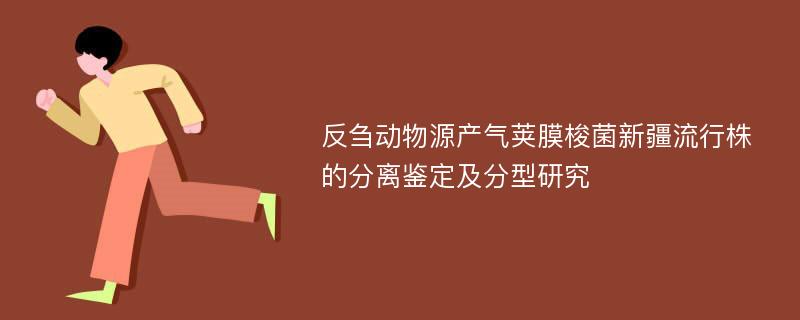 反刍动物源产气荚膜梭菌新疆流行株的分离鉴定及分型研究